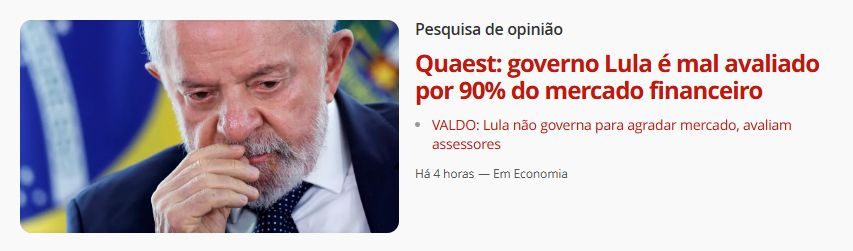 Pesquisa de opinião

Quaest: governo Lula é mal avaliado por 90% do mercado financeiro

• VALDO: Lula não governa para agradar mercado, avaliam assessores

Há 4 horas — Em Economia